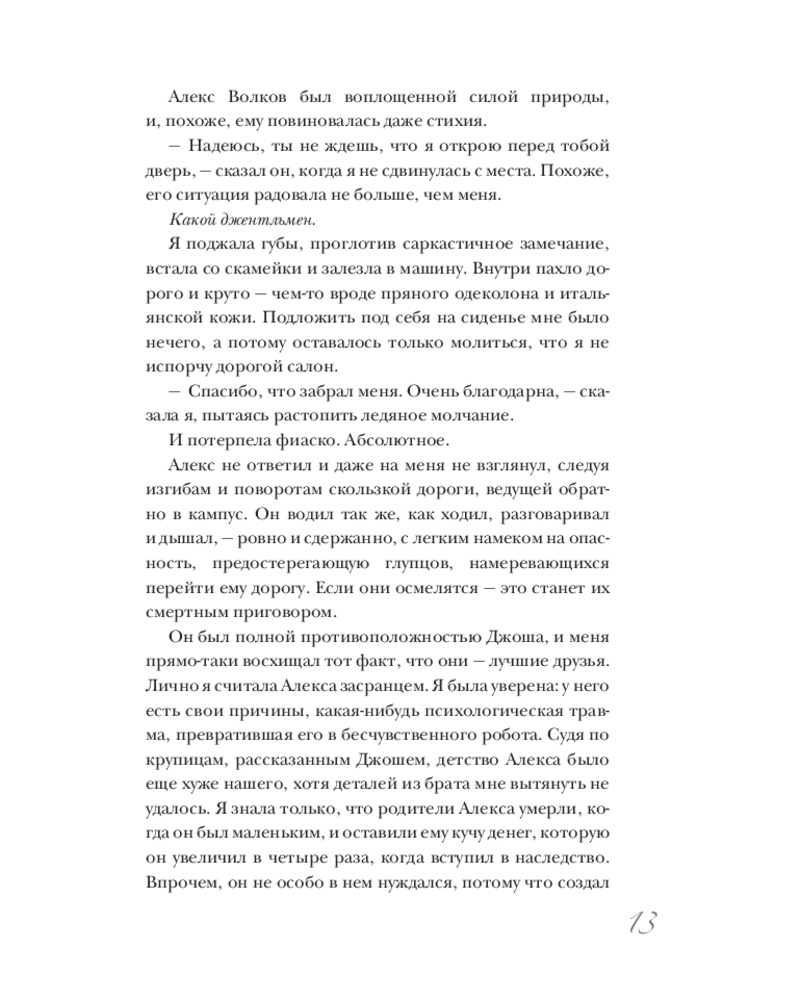 Алекс Волков был воплощенной силой природы, и, похоже, ему повиновалась даже стихия.

— Надеюсь, ты не ждешь, что я открою перед тобой дверь, — сказал он, когда я не сдвинулась с места. Похоже, его ситуация радовала не больше, чем меня.

Какой джентльмен.

Я поджала губы, проглотив саркастичное замечание, встала со скамейки и залезла в машину. Внутри пахло дорого и круто — чем-то вроде пряного одеколона и итальянской кожи. Подложить под себя на сиденье мне было нечего, а потому оставалось только молиться, что я не испорчу дорогой салон.

— Спасибо, что забрал меня. Очень благодарна, — сказала я, пытаясь растопить ледяное молчание.

И потерпела фиаско. Абсолютное.

Алекс не ответил и даже на меня не взглянул, следуя изгибам и поворотам скользкой дороги, ведущей обратно в кампус. Он водил так же, как ходил, разговаривал и дышал, — ровно и сдержанно, с легким намеком на опасность, предостерегающую глупцов, намеревающихся перейти ему дорогу. Если они осмелятся — это станет их смертным приговором.

Он был полной противоположностью Джоша, и меня прямо-таки восхищал тот факт, что они — лучшие друзья. Лично я считала Алекса засранцем. Я была уверена: у него есть свои причины, какая-нибудь психологическая травма, превратившая его в бесчувственного робота. Судя по крупицам, рассказанным Джошем, детство Алекса было еще хуже нашего, хотя деталей из брата мне вытянуть не удалось. Я знала только, что родители Алекса умерли, когда он был маленьким, и оставили ему кучу денег, которую он увеличил в четыре раза, когда вступил в наследство. Впрочем, он не особо в нем нуждался, потому что создал

13